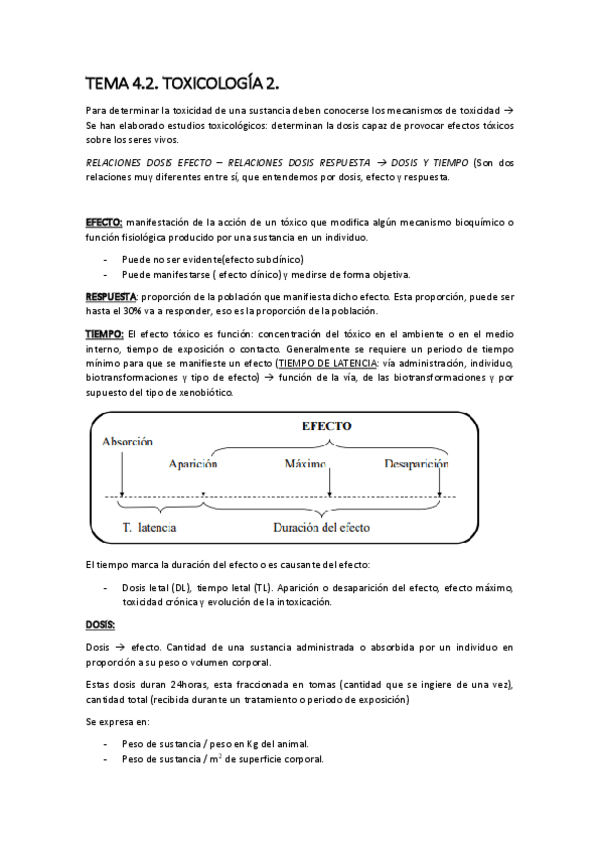 TEMA 4.2. TOXICOLOGÍA 2.

Para determinar la toxicidad de una sustancia deben conocerse los mecanismos de toxicidad → Se han elaborado estudios toxicológicos: determinan la dosis capaz de provocar efectos tóxicos sobre los seres vivos.

RELACIONES DOSIS EFECTO – RELACIONES DOSIS RESPUESTA → DOSIS Y TIEMPO (Son dos relaciones muy diferentes entre sí, que entendemos por dosis, efecto y respuesta.

EFECTO: manifestación de la acción de un tóxico que modifica algún mecanismo bioquímico o función fisiológica producido por una sustancia en un individuo.

- Puede no ser evidente(efecto subclínico)
- Puede manifestarse ( efecto clínico) y medirse de forma objetiva.

RESPUESTA: proporción de la población que manifiesta dicho efecto. Esta proporción, puede ser hasta el 30% va a responder, eso es la proporción de la población.

TIEMPO: El efecto tóxico es función: concentración del tóxico en el ambiente o en el medio interno, tiempo de exposición o contacto. Generalmente se requiere un periodo de tiempo mínimo para que se manifieste un efecto (TIEMPO DE LATENCIA: vía administración, individuo, biotransformaciones y tipo de efecto) → función de la vía, de las biotransformaciones y por supuesto del tipo de xenobiótico.

EFECTO
Absorción
Aparición
Máximo
Desaparición
T. latencia
Duración del efecto

El tiempo marca la duración del efecto o es causante del efecto:

- Dosis letal (DL), tiempo letal (TL). Aparición o desaparición del efecto, efecto máximo, toxicidad crónica y evolución de la intoxicación.

DOSIS:

Dosis → efecto. Cantidad de una sustancia administrada o absorbida por un individuo en proporción a su peso o volumen corporal.

Estas dosis duran 24horas, esta fraccionada en tomas (cantidad que se ingiere de una vez), cantidad total (recibida durante un tratamiento o periodo de exposición)

Se expresa en:

- Peso de sustancia / peso en Kg del animal.
- Peso de sustancia / $m^2$ de superficie corporal.